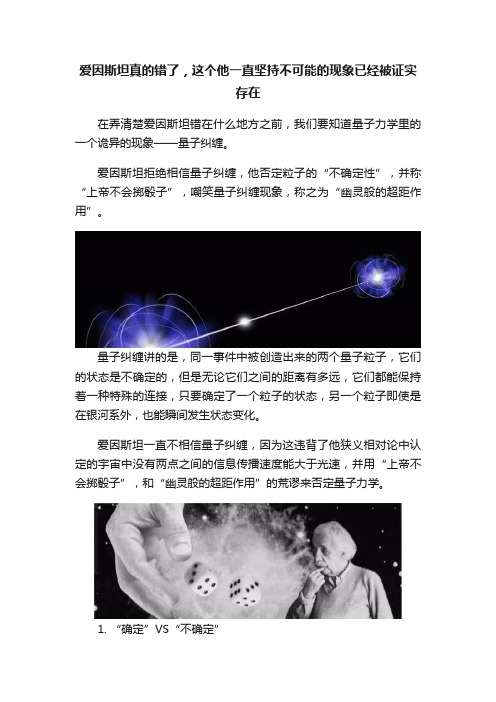 爱因斯坦真的错了，这个他一直坚持不可能的现象已经被证实存在

在弄清楚爱因斯坦错在什么地方之前，我们要知道量子力学里的一个诡异的现象——量子纠缠。

爱因斯坦拒绝相信量子纠缠，他否定粒子的“不确定性”，并称“上帝不会掷骰子”，嘲笑量子纠缠现象，称之为“幽灵般的超距作用”。

量子纠缠讲的是，同一事件中被创造出来的两个量子粒子，它们的状态是不确定的，但是无论它们之间的距离有多远，它们都能保持着一种特殊的连接，只要确定了一个粒子的状态，另一个粒子即使是在银河系外，也能瞬间发生状态变化。

爱因斯坦一直不相信量子纠缠，因为这违背了他狭义相对论中认定的宇宙中没有两点之间的信息传播速度能大于光速，并用“上帝不会掷骰子”，和“幽灵般的超距作用”的荒谬来否定量子力学。

1. “确定”VS“不确定”